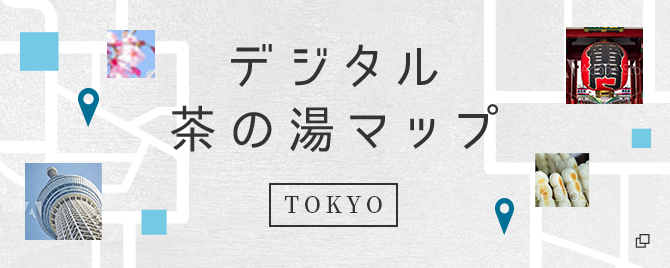 デジタル
茶の湯マップ

TOKYO